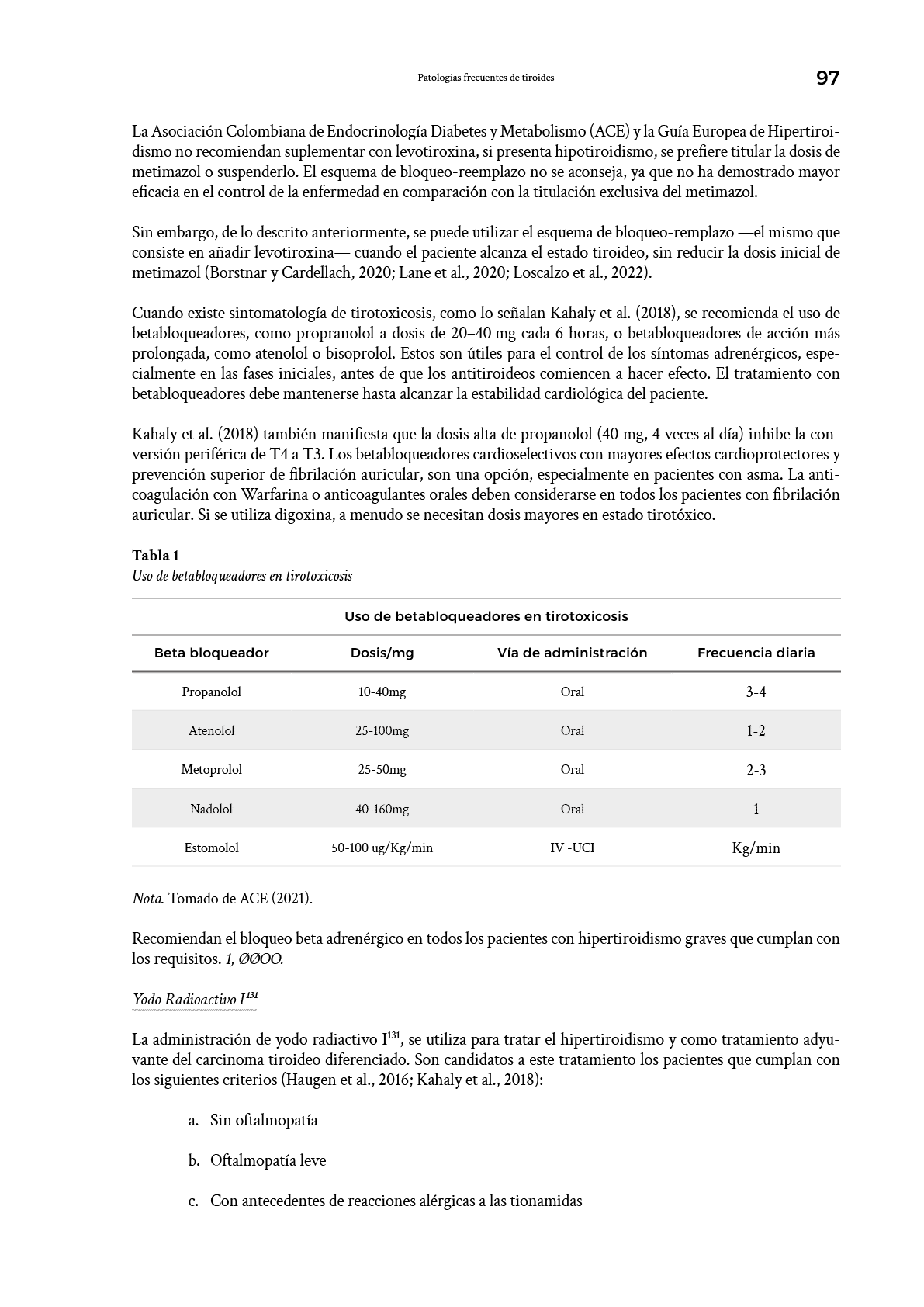 Patologías frecuentes de tiroides 97

La Asociación Colombiana de Endocrinología Diabetes y Metabolismo (ACE) y la Guía Europea de Hipertiroidismo no recomiendan suplementar con levotiroxina, si presenta hipotiroidismo, se prefiere titular la dosis de metimazol o suspenderlo. El esquema de bloqueo-reemplazo no se aconseja, ya que no ha demostrado mayor eficacia en el control de la enfermedad en comparación con la titulación exclusiva del metimazol.

Sin embargo, de lo descrito anteriormente, se puede utilizar el esquema de bloqueo-remplazo —el mismo que consiste en añadir levotiroxina— cuando el paciente alcanza el estado tiroideo, sin reducir la dosis inicial de metimazol (Borstnar y Cardellach, 2020; Lane et al., 2020; Loscalzo et al., 2022).

Cuando existe sintomatología de tirotoxicosis, como lo señalan Kahaly et al. (2018), se recomienda el uso de betabloqueadores, como propranolol a dosis de 20–40 mg cada 6 horas, o betabloqueadores de acción más prolongada, como atenolol o bisoprolol. Estos son útiles para el control de los síntomas adrenérgicos, especialmente en las fases iniciales, antes de que los antitiroideos comiencen a hacer efecto. El tratamiento con betabloqueadores debe mantenerse hasta alcanzar la estabilidad cardiológica del paciente.

Kahaly et al. (2018) también manifiesta que la dosis alta de propanolol (40 mg, 4 veces al día) inhibe la conversión periférica de T4 a T3. Los betabloqueadores cardioselectivos con mayores efectos cardioprotectores y prevención superior de fibrilación auricular, son una opción, especialmente en pacientes con asma. La anticoagulación con Warfarina o anticoagulantes orales deben considerarse en todos los pacientes con fibrilación auricular. Si se utiliza digoxina, a menudo se necesitan dosis mayores en estado tirotóxico.

Tabla 1
Uso de betabloqueadores en tirotoxicosis

Uso de betabloqueadores en tirotoxicosis

| Beta bloqueador | Dosis/mg | Vía de administración | Frecuencia diaria |
|---|---|---|---|
| Propanolol | 10-40mg | Oral | 3-4 |
| Atenolol | 25-100mg | Oral | 1-2 |
| Metoprolol | 25-50mg | Oral | 2-3 |
| Nadolol | 40-160mg | Oral | 1 |
| Estomolol | 50-100 ug/Kg/min | IV -UCI | Kg/min |

Nota. Tomado de ACE (2021).

Recomiendan el bloqueo beta adrenérgico en todos los pacientes con hipertiroidismo graves que cumplan con los requisitos. 1, ØØOO.

Yodo Radioactivo $I^{131}$

La administración de yodo radiactivo $I^{131}$, se utiliza para tratar el hipertiroidismo y como tratamiento adyuvante del carcinoma tiroideo diferenciado. Son candidatos a este tratamiento los pacientes que cumplan con los siguientes criterios (Haugen et al., 2016; Kahaly et al., 2018):

a. Sin oftalmopatía

b. Oftalmopatía leve

c. Con antecedentes de reacciones alérgicas a las tionamidas